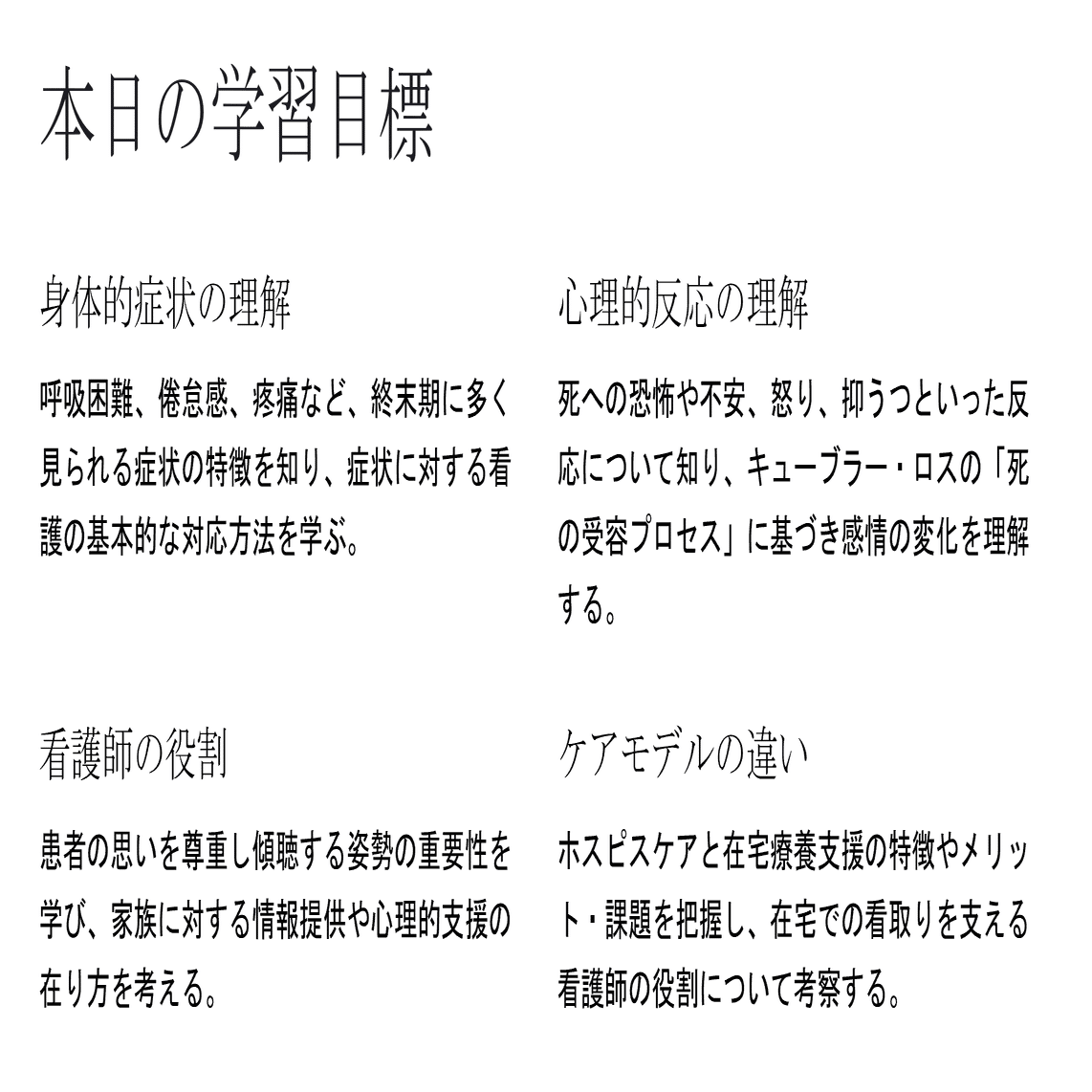 本日の学習目標

身体的症状の理解

呼吸困難、倦怠感、疼痛など、終末期に多く見られる症状の特徴を知り、症状に対する看護の基本的な対応方法を学ぶ。

心理的反応の理解

死への恐怖や不安、怒り、抑うつといった反応について知り、キューブラー・ロスの「死の受容プロセス」に基づき感情の変化を理解する。

看護師の役割

患者の思いを尊重し傾聴する姿勢の重要性を学び、家族に対する情報提供や心理的支援の在り方を考える。

ケアモデルの違い

ホスピスケアと在宅療養支援の特徴やメリット・課題を把握し、在宅での看取りを支える看護師の役割について考察する。